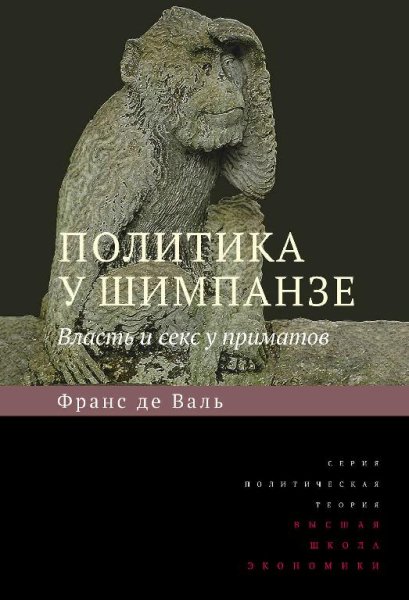 ПОЛИТИКА У ШИМПАНЗЕ

Власть и секс у приматов

Франс де Валь

СЕРИЯ
ПОЛИТИЧЕСКАЯ
ТЕОРИЯ
ВЫСШАЯ
ШКОЛА
ЭКОНОМИКИ